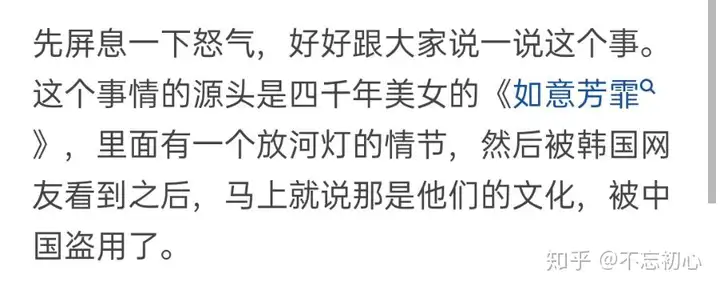 先屏息一下怒气，好好跟大家说一说这个事。这个事情的源头是四千年美女的《如意芳霏》，里面有一个放河灯的情节，然后被韩国网友看到之后，马上就说那是他们的文化，被中国盗用了。

知乎 @不忘初心